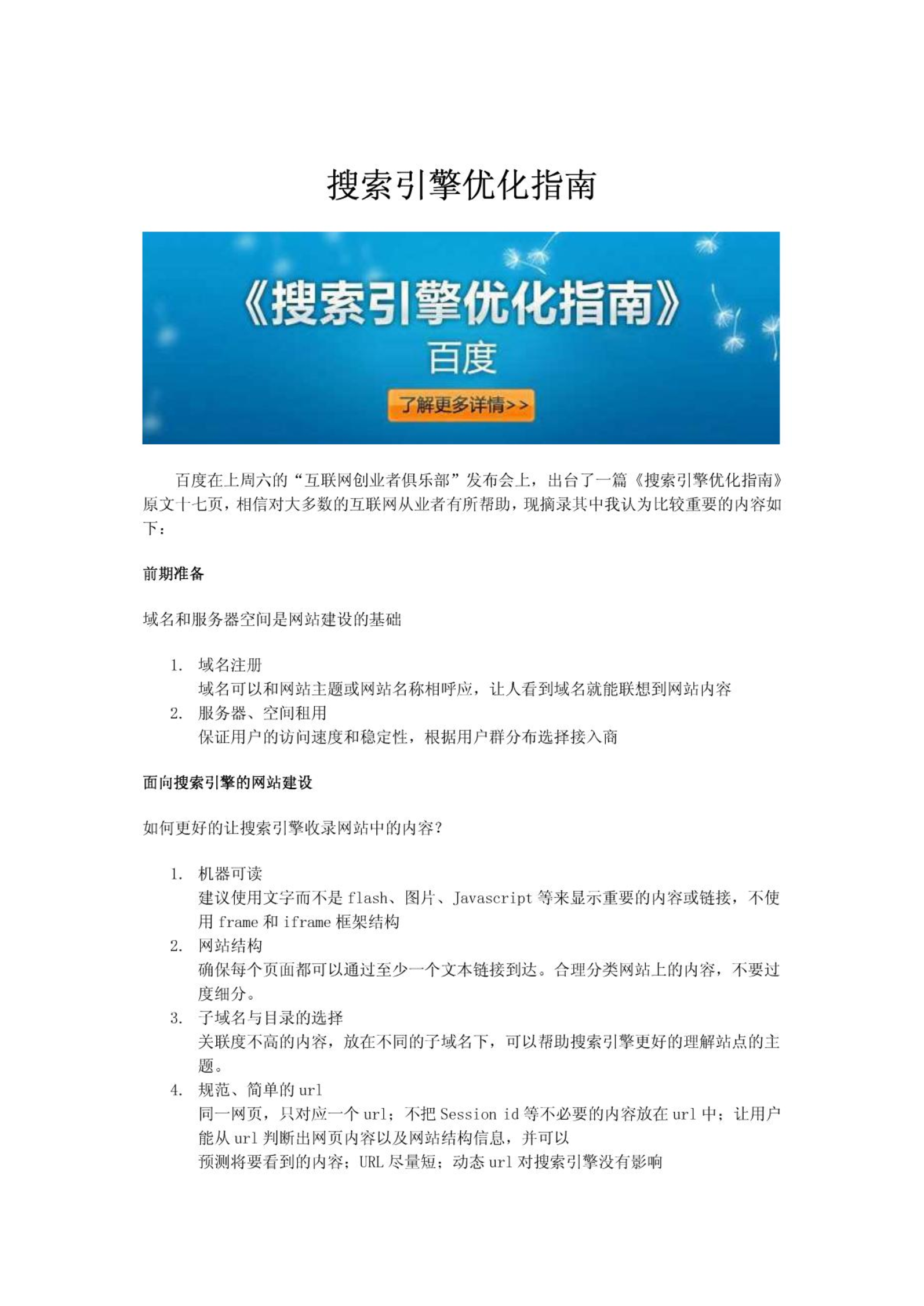 搜索引擎优化指南

《搜索引擎优化指南》
百度
了解更多详情>>

百度在上周六的“互联网创业者俱乐部”发布会上，出台了一篇《搜索引擎优化指南》原文十七页，相信对大多数的互联网从业者有所帮助，现摘录其中我认为比较重要的内容如下：

前期准备

域名和服务器空间是网站建设的基础

1. 域名注册
域名可以和网站主题或网站名称相呼应，让人看到域名就能联想到网站内容
2. 服务器、空间租用
保证用户的访问速度和稳定性，根据用户群分布选择接入商

面向搜索引擎的网站建设

如何更好的让搜索引擎收录网站中的内容？

1. 机器可读
建议使用文字而不是 flash、图片、Javascript 等来显示重要的内容或链接，不使用 frame 和 iframe 框架结构
2. 网站结构
确保每个页面都可以通过至少一个文本链接到达。合理分类网站上的内容，不要过度细分。
3. 子域名与目录的选择
关联度不高的内容，放在不同的子域名下，可以帮助搜索引擎更好的理解站点的主题。
4. 规范、简单的 url
同一网页，只对应一个 url；不把 Session id 等不必要的内容放在 url 中；让用户能从 url 判断出网页内容以及网站结构信息，并可以
预测将要看到的内容；URL 尽量短；动态 url 对搜索引擎没有影响